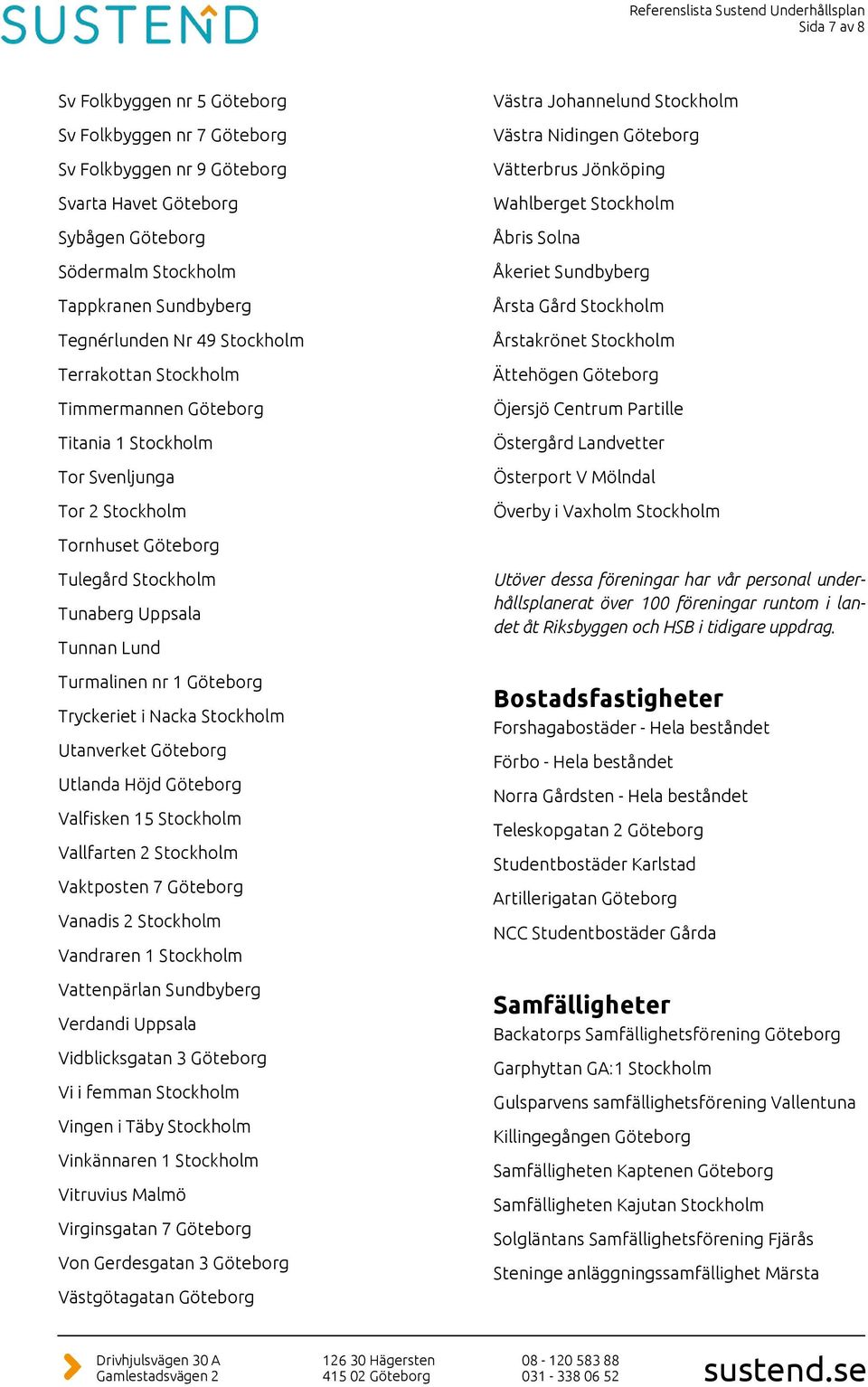 SUSTEND

Referenslista Sustend Underhållsplan
Sida 7 av 8

Sv Folkbyggen nr 5 Göteborg
Sv Folkbyggen nr 7 Göteborg
Sv Folkbyggen nr 9 Göteborg
Svarta Havet Göteborg
Sybågen Göteborg
Södermalm Stockholm
Tappkranen Sundbyberg
Tegnérlunden Nr 49 Stockholm
Terrakottan Stockholm
Timmermannen Göteborg
Titania 1 Stockholm
Tor Svenljunga
Tor 2 Stockholm
Tornhuset Göteborg
Tulegård Stockholm
Tunaberg Uppsala
Tunnan Lund
Turmalinen nr 1 Göteborg
Tryckeriet i Nacka Stockholm
Utanverket Göteborg
Utlanda Höjd Göteborg
Valfisken 15 Stockholm
Vallfarten 2 Stockholm
Vaktposten 7 Göteborg
Vanadis 2 Stockholm
Vandraren 1 Stockholm
Vattenpärlan Sundbyberg
Verdandi Uppsala
Vidblicksgatan 3 Göteborg
Vi i femman Stockholm
Vingen i Täby Stockholm
Vinkännaren 1 Stockholm
Vitruvius Malmö
Virginsgatan 7 Göteborg
Von Gerdesgatan 3 Göteborg
Västgötagatan Göteborg

Västra Johannelund Stockholm
Västra Nidingen Göteborg
Vätterbrus Jönköping
Wahlberget Stockholm
Åbris Solna
Åkeriet Sundbyberg
Årsta Gård Stockholm
Årstakrönet Stockholm
Ättehögen Göteborg
Öjersjö Centrum Partille
Östergård Landvetter
Österport V Mölndal
Överby i Vaxholm Stockholm

Utöver dessa föreningar har vår personal underhållsplanerat över 100 föreningar runtom i landet åt Riksbyggen och HSB i tidigare uppdrag.

Bostadsfastigheter
Forshagabostäder - Hela beståndet
Förbo - Hela beståndet
Norra Gårdsten - Hela beståndet
Teleskopgatan 2 Göteborg
Studentbostäder Karlstad
Artillerigatan Göteborg
NCC Studentbostäder Gårda

Samfälligheter
Backatorps Samfällighetsförening Göteborg
Garphyttan GA:1 Stockholm
Gulsparvens samfällighetsförening Vallentuna
Killingegången Göteborg
Samfälligheten Kaptenen Göteborg
Samfälligheten Kajutan Stockholm
Solgläntans Samfällighetsförening Fjärås
Steninge anläggningssamfällighet Märsta

Drivhjulsvägen 30 A
Gamlestadsvägen 2

126 30 Hägersten
415 02 Göteborg

08 - 120 583 88
031 - 338 06 52

sustend.se